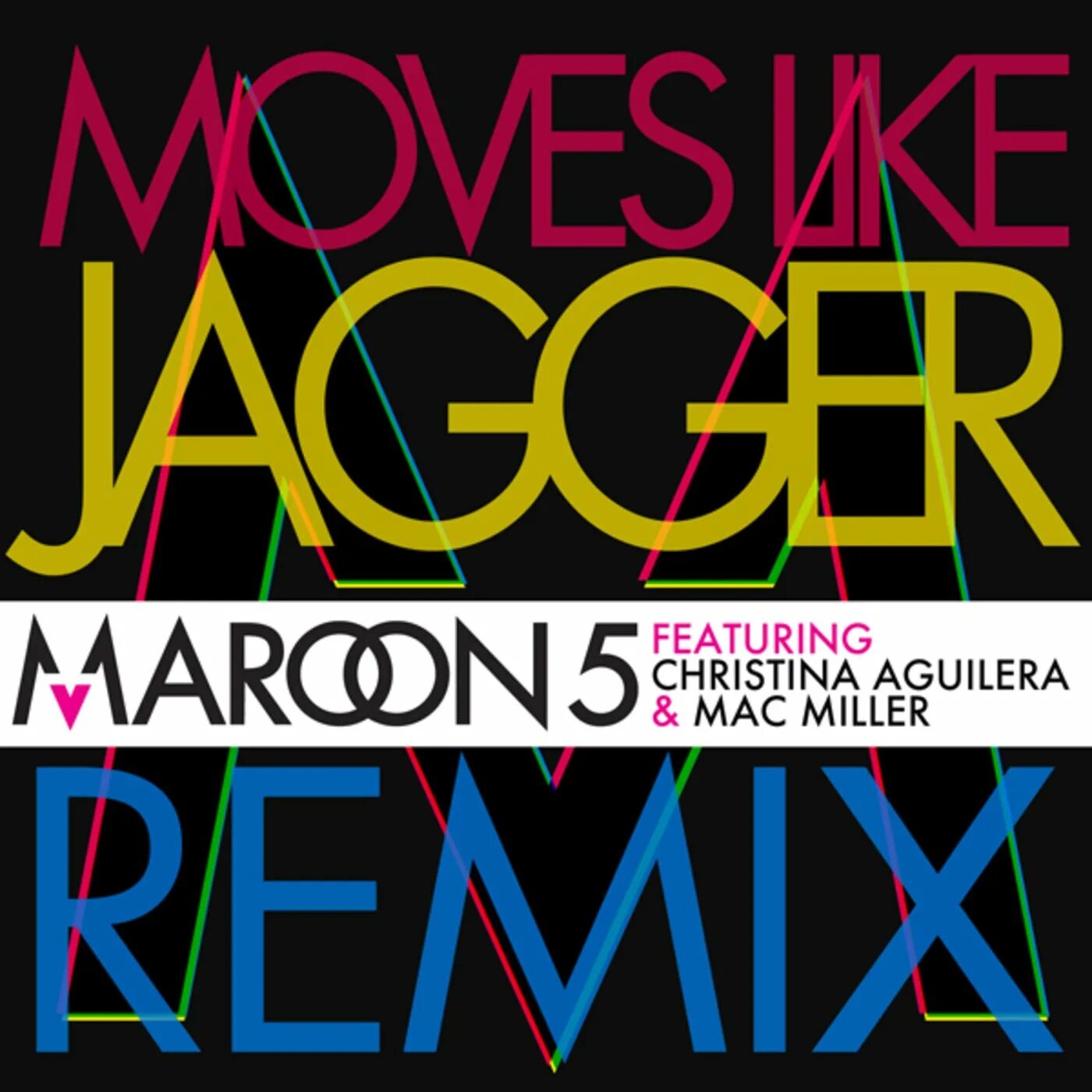 MOVES LIKE
JAGGER
MAROON 5 FEATURING
CHRISTINA AGUILERA
& MAC MILLER
REMIX